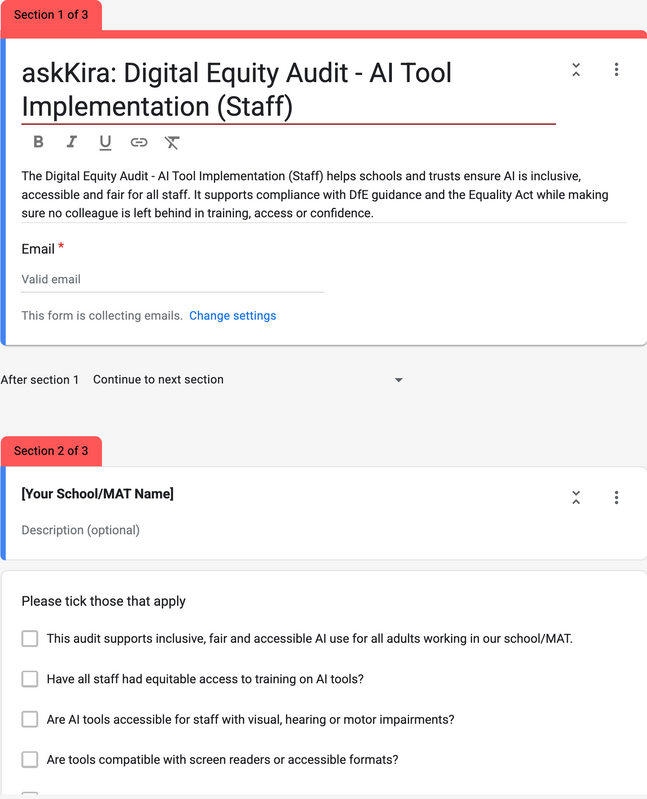 Section 1 of 3

askKira: Digital Equity Audit - AI Tool Implementation (Staff)

B I U

The Digital Equity Audit - AI Tool Implementation (Staff) helps schools and trusts ensure AI is inclusive, accessible and fair for all staff. It supports compliance with DfE guidance and the Equality Act while making sure no colleague is left behind in training, access or confidence.

Email *

Valid email

This form is collecting emails. Change settings

After section 1 Continue to next section

Section 2 of 3

[Your School/MAT Name]

Description (optional)

Please tick those that apply

This audit supports inclusive, fair and accessible AI use for all adults working in our school/MAT.

Have all staff had equitable access to training on AI tools?

Are AI tools accessible for staff with visual, hearing or motor impairments?

Are tools compatible with screen readers or accessible formats?